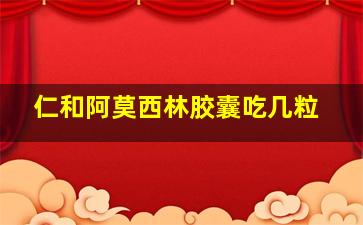 仁和阿莫西林胶囊吃几粒